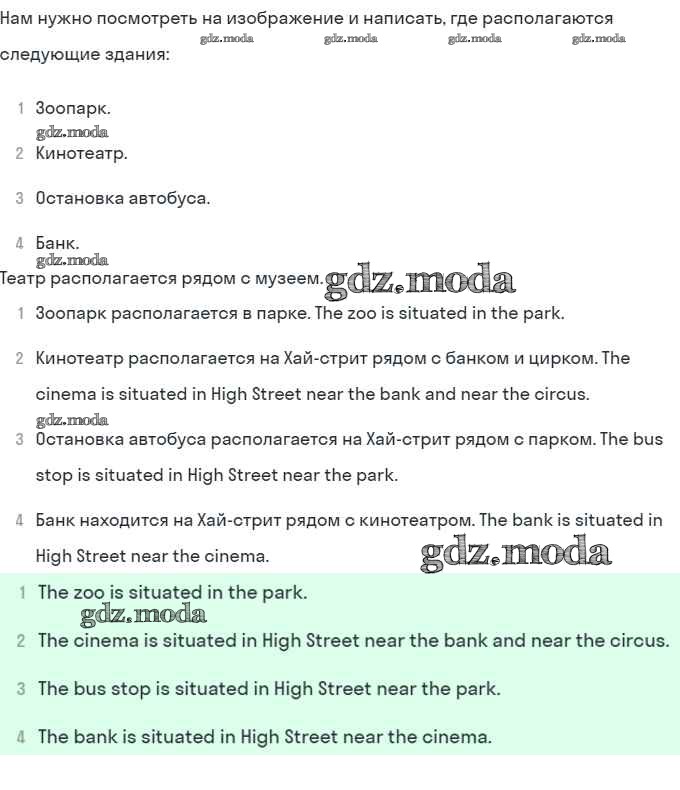 Нам нужно посмотреть на изображение и написать, где располагаются следующие здания:

gdz.moda gdz.moda gdz.moda gdz.moda

1 Зоопарк.

gdz.moda

2 Кинотеатр.

3 Остановка автобуса.

4 Банк.

gdz.moda

Театр располагается рядом с музеем. gdz.moda

1 Зоопарк располагается в парке. The zoo is situated in the park.

2 Кинотеатр располагается на Хай-стрит рядом с банком и цирком. The cinema is situated in High Street near the bank and near the circus.

gdz.moda

3 Остановка автобуса располагается на Хай-стрит рядом с парком. The bus stop is situated in High Street near the park.

4 Банк находится на Хай-стрит рядом с кинотеатром. The bank is situated in High Street near the cinema. gdz.moda

1 The zoo is situated in the park.

gdz.moda

2 The cinema is situated in High Street near the bank and near the circus.

3 The bus stop is situated in High Street near the park.

4 The bank is situated in High Street near the cinema.